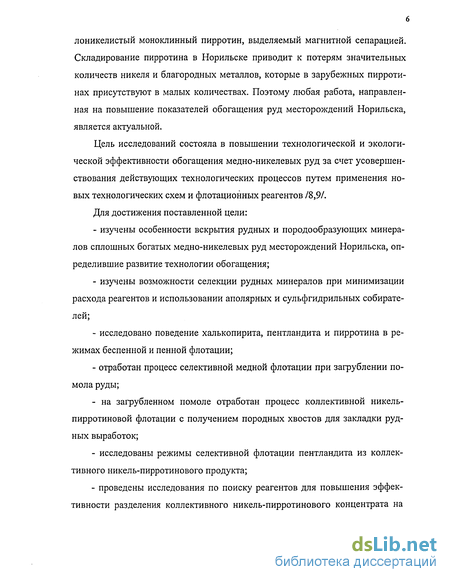 6

лоникелистый моноклинный пирротин, выделяемый магнитной сепарацией. Складирование пирротина в Норильске приводит к потерям значительных количеств никеля и благородных металлов, которые в зарубежных пирротинах присутствуют в малых количествах. Поэтому любая работа, направленная на повышение показателей обогащения руд месторождений Норильска, является актуальной.

Цель исследований состояла в повышении технологической и экологической эффективности обогащения медно-никелевых руд за счет усовершенствования действующих технологических процессов путем применения новых технологических схем и флотационных реагентов /8,9/.

Для достижения поставленной цели:

- изучены особенности вскрытия рудных и породообразующих минералов сплошных богатых медно-никелевых руд месторождений Норильска, определившие развитие технологии обогащения;

- изучены возможности селекции рудных минералов при минимизации расхода реагентов и использовании аполярных и сульфгидрильных собирателей;

- исследовано поведение халькопирита, пентландита и пирротина в режимах беспенной и пенной флотации;

- отработан процесс селективной медной флотации при загрублении помола руды;

- на загрубленном помоле отработан процесс коллективной никель-пирротиновой флотации с получением породных хвостов для закладки рудных выработок;

- исследованы режимы селективной флотации пентландита из коллективного никель-пирротинового продукта;

- проведены исследования по поиску реагентов для повышения эффективности разделения коллективного никель-пирротинового концентрата на

dsLib.net
библиотека диссертаций